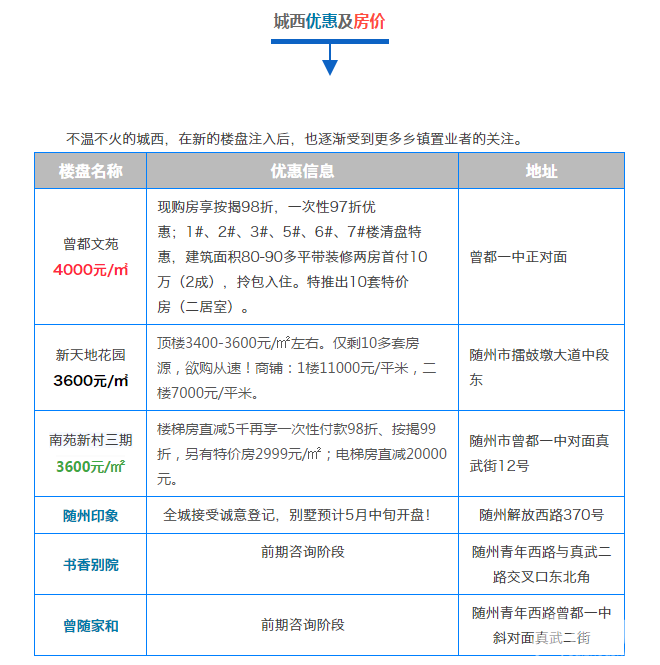 城西优惠及房价

不温不火的城西，在新的楼盘注入后，也逐渐受到更多乡镇置业者的关注。

| 楼盘名称 | 优惠信息 | 地址 |
|---|---|---|
| 曾都文苑 4000元/㎡ | 现购房享按揭98折，一次性97折优惠；1#、2#、3#、5#、6#、7#楼清盘特惠，建筑面积80-90多平带装修两房首付10万（2成），拎包入住。特推出10套特价房（二居室）。 | 曾都一中正对面 |
| 新天地花园 3600元/㎡ | 顶楼3400-3600元/㎡左右。仅剩10多套房源，欲购从速！商铺：1楼11000元/平米，二楼7000元/平米。 | 随州市擂鼓墩大道中段东 |
| 南苑新村三期 3600元/㎡ | 楼梯房直减5千再享一次性付款98折、按揭99折，另有特价房2999元/㎡；电梯房直减20000元。 | 随州市曾都一中对面真武街12号 |
| 随州印象 | 全城接受诚意登记，别墅预计5月中旬开盘！ | 随州解放西路370号 |
| 书香别院 | 前期咨询阶段 | 随州青年西路与真武二路交叉口东北角 |
| 曾随家和 | 前期咨询阶段 | 随州青年西路曾都一中斜对面真武二街 |